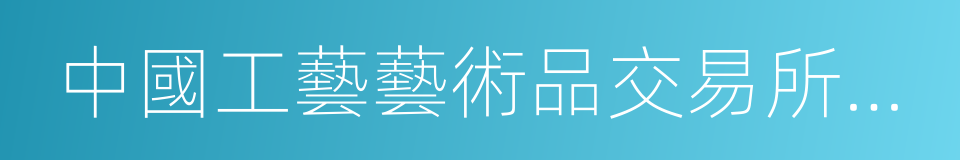 中國工藝藝術品交易所...